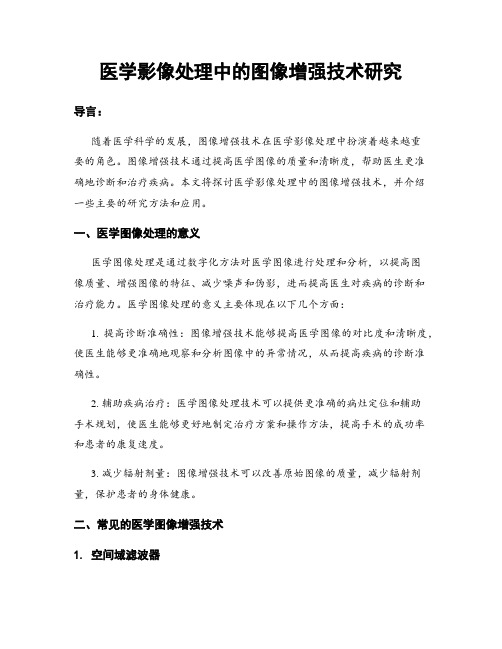 医学影像处理中的图像增强技术研究

导言：

随着医学科学的发展，图像增强技术在医学影像处理中扮演着越来越重要的角色。图像增强技术通过提高医学图像的质量和清晰度，帮助医生更准确地诊断和治疗疾病。本文将探讨医学影像处理中的图像增强技术，并介绍一些主要的研究方法和应用。

一、医学图像处理的意义

医学图像处理是通过数字化方法对医学图像进行处理和分析，以提高图像质量、增强图像的特征、减少噪声和伪影，进而提高医生对疾病的诊断和治疗能力。医学图像处理的意义主要体现在以下几个方面：

1. 提高诊断准确性：图像增强技术能够提高医学图像的对比度和清晰度，使医生能够更准确地观察和分析图像中的异常情况，从而提高疾病的诊断准确性。

2. 辅助疾病治疗：医学图像处理技术可以提供更准确的病灶定位和辅助手术规划，使医生能够更好地制定治疗方案和操作方法，提高手术的成功率和患者的康复速度。

3. 减少辐射剂量：图像增强技术可以改善原始图像的质量，减少辐射剂量，保护患者的身体健康。

二、常见的医学图像增强技术

1. 空间域滤波器